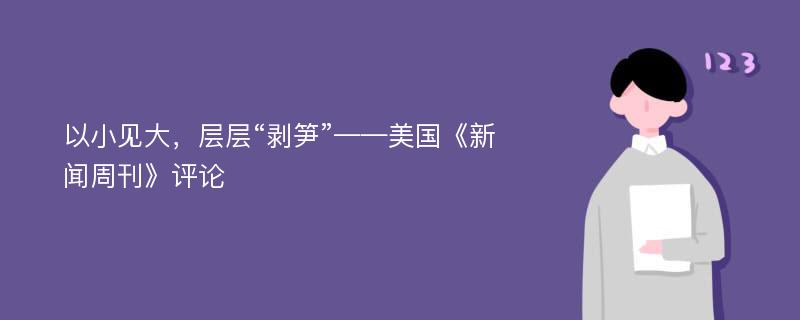 以小见大，层层“剥笋”——美国《新闻周刊》评论

123